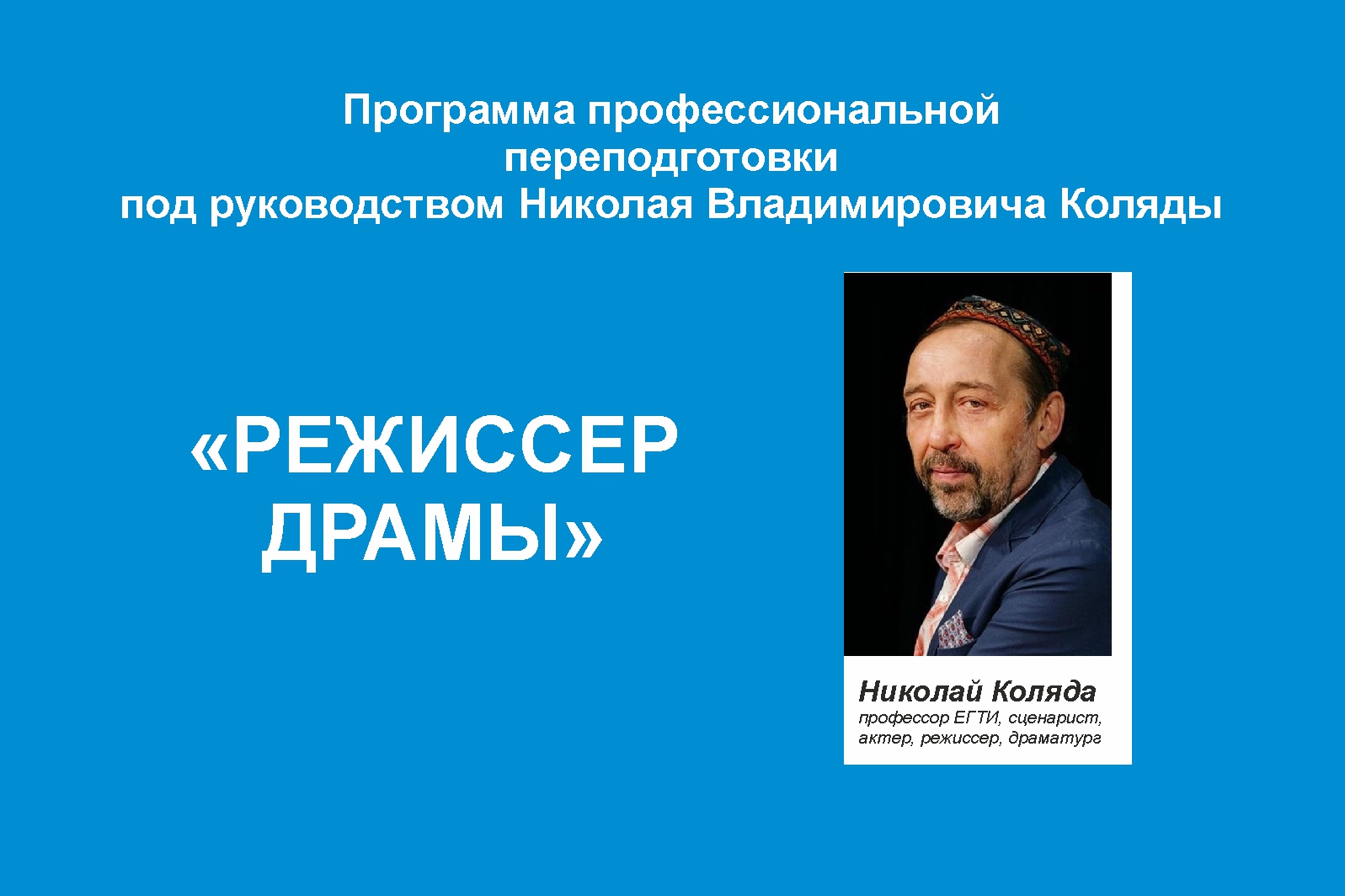 Программа профессиональной переподготовки под руководством Николая Владимировича Коляды

«РЕЖИССЕР ДРАМЫ»

Николай Коляда
профессор ЕГТИ, сценарист, актер, режиссер, драматург